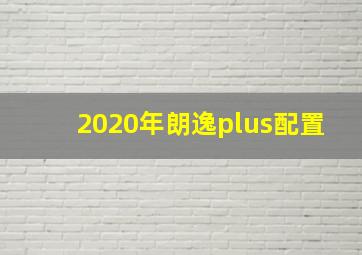 2020年朗逸plus配置